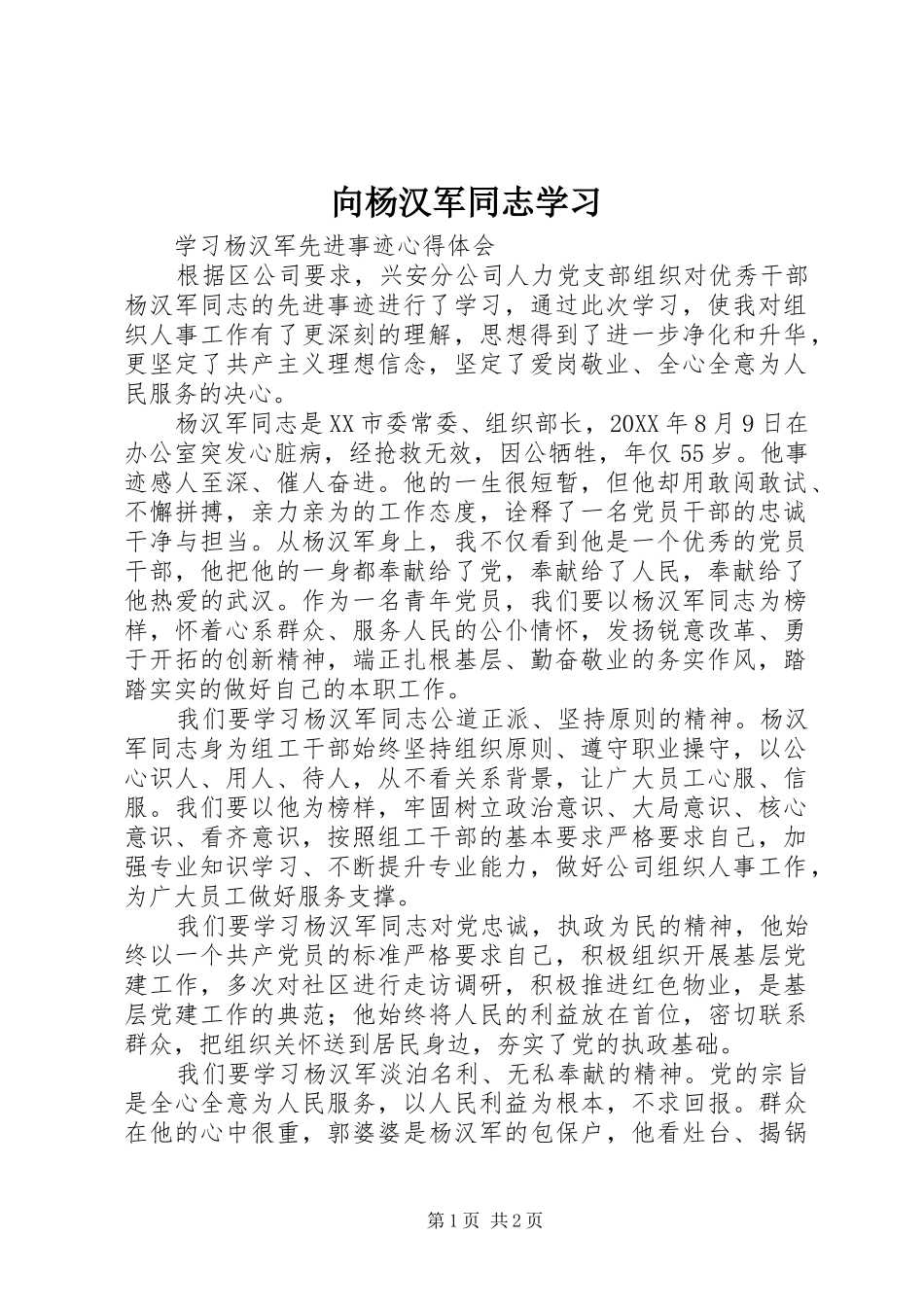 向杨汉军同志学习

学习杨汉军先进事迹心得体会

根据区公司要求，兴安分公司人力党支部组织对优秀干部杨汉军同志的先进事迹进行了学习，通过此次学习，使我对组织人事工作有了更深刻的理解，思想得到了进一步净化和升华，更坚定了共产主义理想信念，坚定了爱岗敬业、全心全意为人民服务的决心。

杨汉军同志是XX市委常委、组织部长，20XX年8月9日在办公室突发心脏病，经抢救无效，因公牺牲，年仅55岁。他事迹感人至深、催人奋进。他的一生很短暂，但他却用敢闯敢试、不懈拼搏，亲力亲为的工作态度，诠释了一名党员干部的忠诚干净与担当。从杨汉军身上，我不仅看到他是一个优秀的党员干部，他把他的一身都奉献给了党，奉献给了人民，奉献给了他热爱的武汉。作为一名青年党员，我们要以杨汉军同志为榜样，怀着心系群众、服务人民的公仆情怀，发扬锐意改革、勇于开拓的创新精神，端正扎根基层、勤奋敬业的务实作风，踏踏实实的做好自己的本职工作。

我们要学习杨汉军同志公道正派、坚持原则的精神。杨汉军同志身为组工干部始终坚持组织原则、遵守职业操守，以公心识人、用人、待人，从不看关系背景，让广大员工心服、信服。我们要以他为榜样，牢固树立政治意识、大局意识、核心意识、看齐意识，按照组工干部的基本要求严格要求自己，加强专业知识学习、不断提升专业能力，做好公司组织人事工作，为广大员工做好服务支撑。

我们要学习杨汉军同志对党忠诚，执政为民的精神，他始终以一个共产党员的标准严格要求自己，积极组织开展基层党建工作，多次对社区进行走访调研，积极推进红色物业，是基层党建工作的典范；他始终将人民的利益放在首位，密切联系群众，把组织关怀送到居民身边，夯实了党的执政基础。

我们要学习杨汉军淡泊名利、无私奉献的精神。党的宗旨是全心全意为人民服务，以人民利益为根本，不求回报。群众在他的心中很重，郭婆婆是杨汉军的包保户，他看灶台、揭锅

第1页 共2页